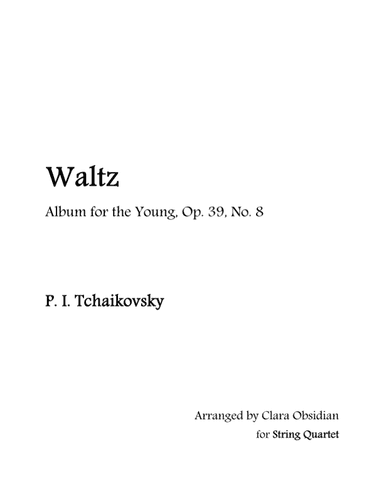 Waltz

Album for the Young, Op. 39, No. 8

P. I. Tchaikovsky

Arranged by Clara Obsidian
for String Quartet